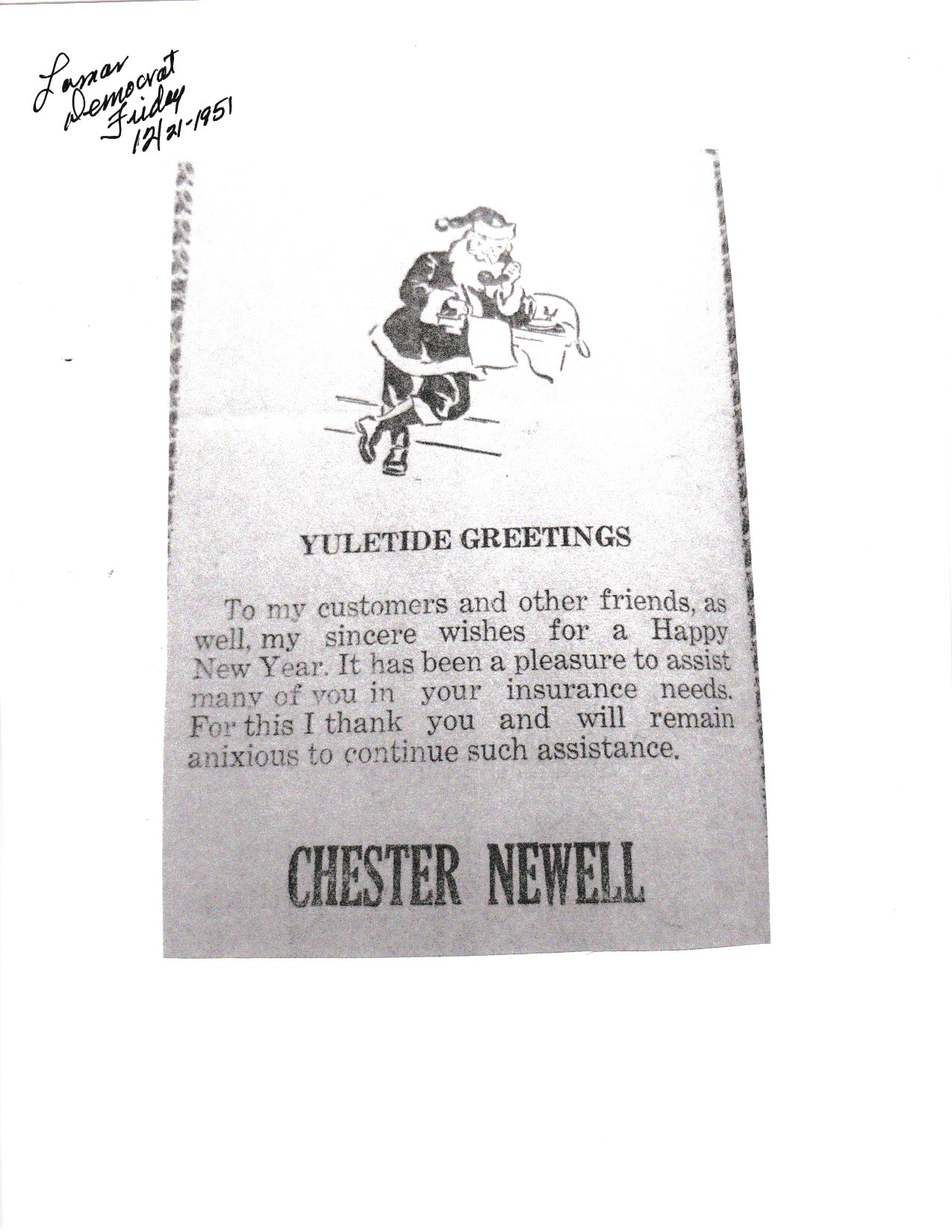 Lamar Democrat Friday 12/21-1951

YULETIDE GREETINGS

To my customers and other friends, as well, my sincere wishes for a Happy New Year. It has been a pleasure to assist many of you in your insurance needs. For this I thank you and will remain anixious to continue such assistance.

CHESTER NEWELL